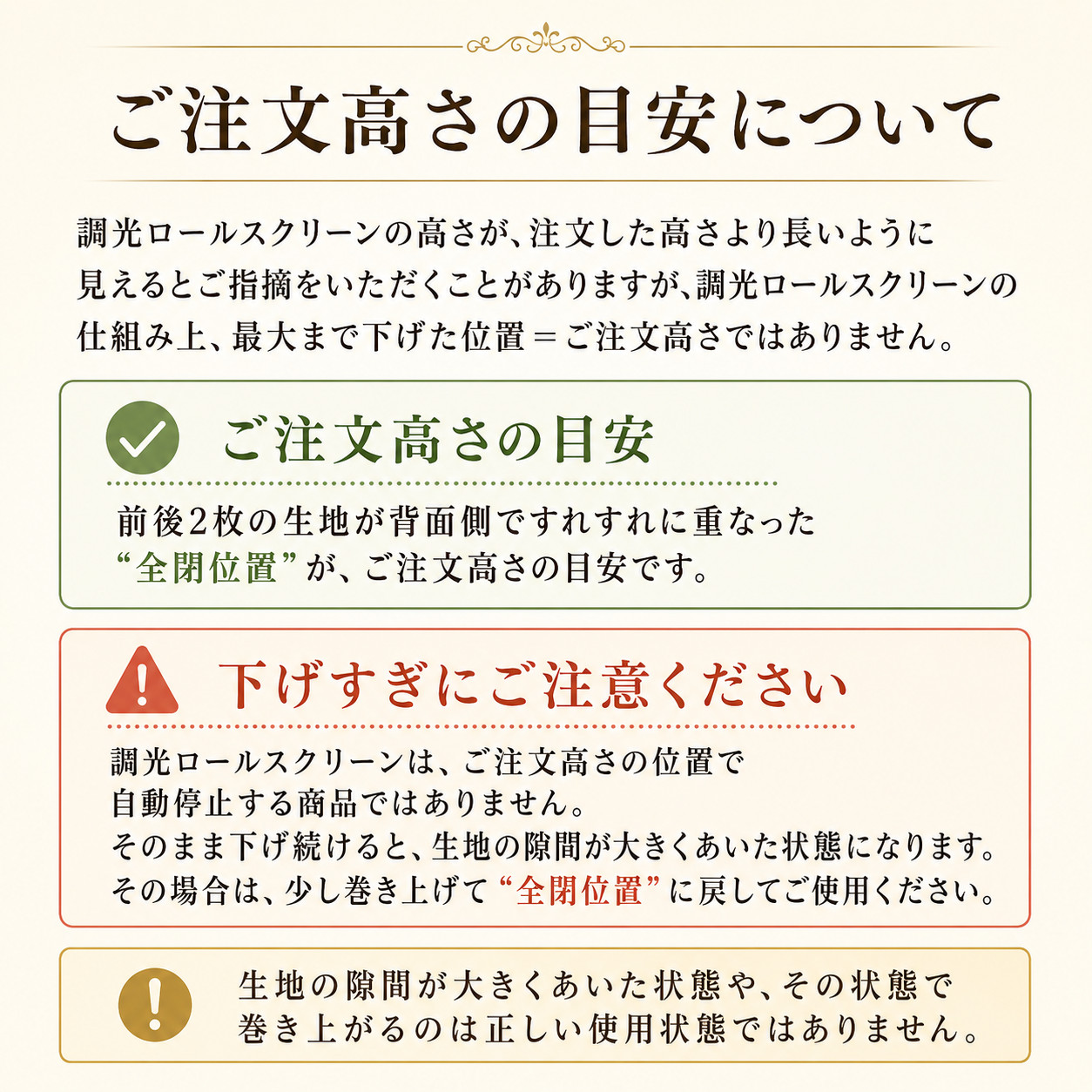 ご注文高さの目安について

調光ロールスクリーンの高さが、注文した高さより長いように見えるとご指摘をいただくことがありますが、調光ロールスクリーンの仕組み上、最大まで下げた位置＝ご注文高さではありません。

ご注文高さの目安

前後2枚の生地が背面側ですれすれに重なった“全閉位置”が、ご注文高さの目安です。

下げすぎにご注意ください

調光ロールスクリーンは、ご注文高さの位置で自動停止する商品ではありません。
そのまま下げ続けると、生地の隙間が大きくあいた状態になります。
その場合は、少し巻き上げて“全閉位置”に戻してご使用ください。

生地の隙間が大きくあいた状態や、その状態で巻き上がるのは正しい使用状態ではありません。